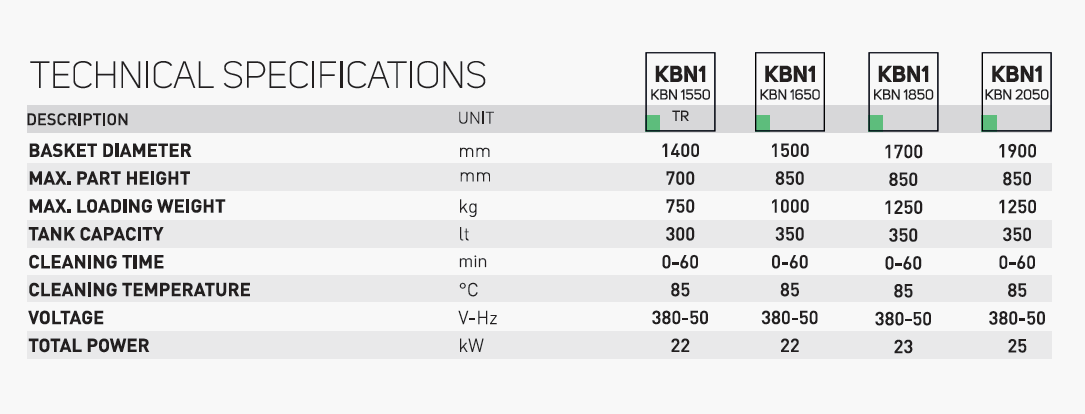 TECHNICAL SPECIFICATIONS

| DESCRIPTION | UNIT | KBN1 KBN 1550 TR | KBN1 KBN 1650 | KBN1 KBN 1850 | KBN1 KBN 2050 |
|---|---|---|---|---|---|
| BASKET DIAMETER | mm | 1400 | 1500 | 1700 | 1900 |
| MAX. PART HEIGHT | mm | 700 | 850 | 850 | 850 |
| MAX. LOADING WEIGHT | kg | 750 | 1000 | 1250 | 1250 |
| TANK CAPACITY | lt | 300 | 350 | 350 | 350 |
| CLEANING TIME | min | 0-60 | 0-60 | 0-60 | 0-60 |
| CLEANING TEMPERATURE | °C | 85 | 85 | 85 | 85 |
| VOLTAGE | V-Hz | 380-50 | 380-50 | 380-50 | 380-50 |
| TOTAL POWER | kW | 22 | 22 | 23 | 25 |